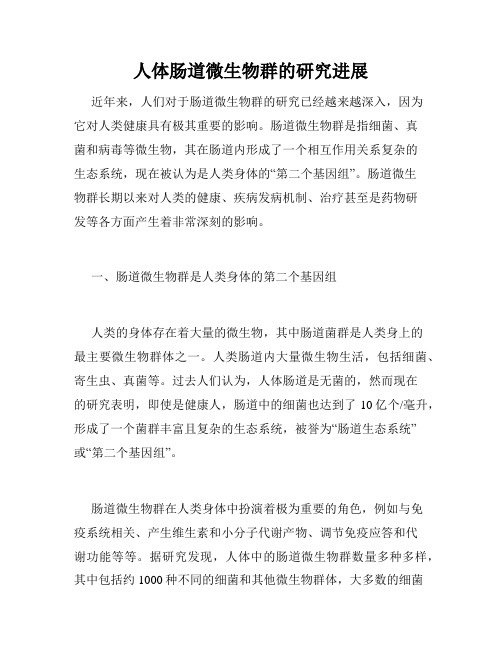 人体肠道微生物群的研究进展

近年来，人们对于肠道微生物群的研究已经越来越深入，因为它对人类健康具有极其重要的影响。肠道微生物群是指细菌、真菌和病毒等微生物，其在肠道内形成了一个相互作用关系复杂的生态系统，现在被认为是人类身体的“第二个基因组”。肠道微生物群长期以来对人类的健康、疾病发病机制、治疗甚至是药物研发等各方面产生着非常深刻的影响。

一、肠道微生物群是人类身体的第二个基因组

人类的身体存在着大量的微生物，其中肠道菌群是人类身上的最主要微生物群体之一。人类肠道内大量微生物生活，包括细菌、寄生虫、真菌等。过去人们认为，人体肠道是无菌的，然而现在的研究表明，即使是健康人，肠道中的细菌也达到了 10亿个/毫升，形成了一个菌群丰富且复杂的生态系统，被誉为“肠道生态系统”或“第二个基因组”。

肠道微生物群在人类身体中扮演着极为重要的角色，例如与免疫系统相关、产生维生素和小分子代谢产物、调节免疫应答和代谢功能等等。据研究发现，人体中的肠道微生物群数量多种多样，其中包括约 1000 种不同的细菌和其他微生物群体，大多数的细菌